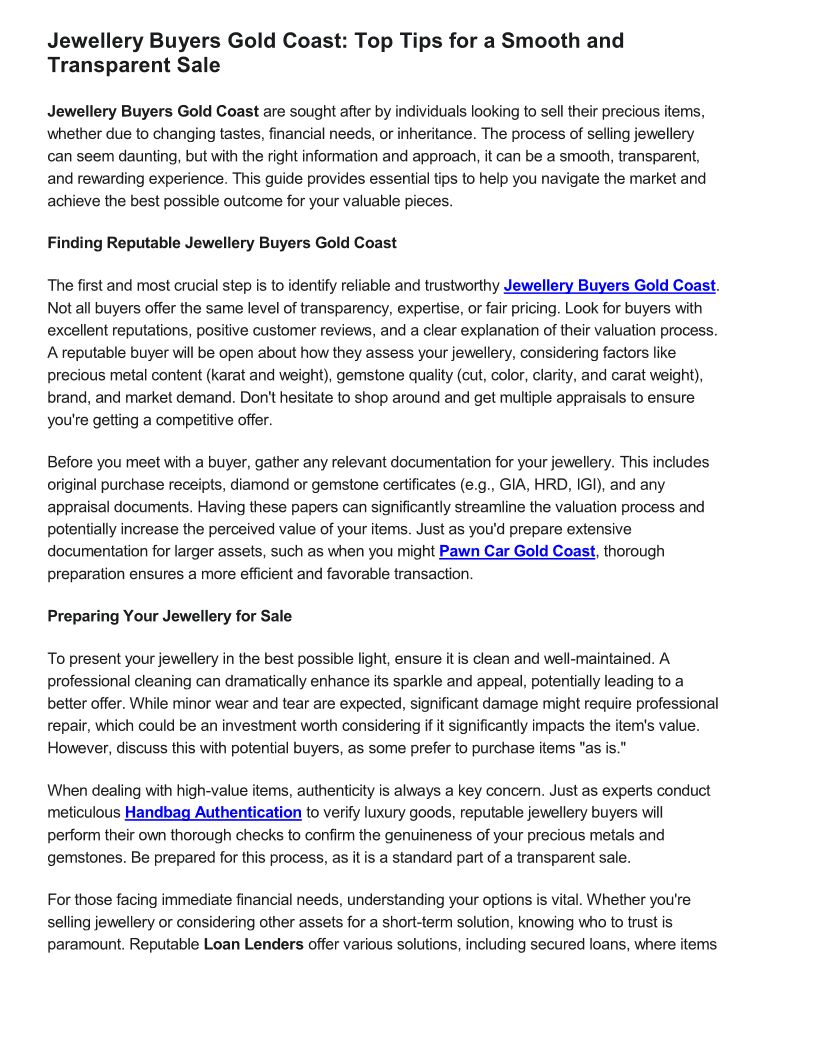 Jewellery Buyers Gold Coast: Top Tips for a Smooth and Transparent Sale

Jewellery Buyers Gold Coast are sought after by individuals looking to sell their precious items, whether due to changing tastes, financial needs, or inheritance. The process of selling jewellery can seem daunting, but with the right information and approach, it can be a smooth, transparent, and rewarding experience. This guide provides essential tips to help you navigate the market and achieve the best possible outcome for your valuable pieces.

Finding Reputable Jewellery Buyers Gold Coast

The first and most crucial step is to identify reliable and trustworthy Jewellery Buyers Gold Coast. Not all buyers offer the same level of transparency, expertise, or fair pricing. Look for buyers with excellent reputations, positive customer reviews, and a clear explanation of their valuation process. A reputable buyer will be open about how they assess your jewellery, considering factors like precious metal content (karat and weight), gemstone quality (cut, color, clarity, and carat weight), brand, and market demand. Don't hesitate to shop around and get multiple appraisals to ensure you're getting a competitive offer.

Before you meet with a buyer, gather any relevant documentation for your jewellery. This includes original purchase receipts, diamond or gemstone certificates (e.g., GIA, HRD, IGI), and any appraisal documents. Having these papers can significantly streamline the valuation process and potentially increase the perceived value of your items. Just as you'd prepare extensive documentation for larger assets, such as when you might Pawn Car Gold Coast, thorough preparation ensures a more efficient and favorable transaction.

Preparing Your Jewellery for Sale

To present your jewellery in the best possible light, ensure it is clean and well-maintained. A professional cleaning can dramatically enhance its sparkle and appeal, potentially leading to a better offer. While minor wear and tear are expected, significant damage might require professional repair, which could be an investment worth considering if it significantly impacts the item's value. However, discuss this with potential buyers, as some prefer to purchase items "as is."

When dealing with high-value items, authenticity is always a key concern. Just as experts conduct meticulous Handbag Authentication to verify luxury goods, reputable jewellery buyers will perform their own thorough checks to confirm the genuineness of your precious metals and gemstones. Be prepared for this process, as it is a standard part of a transparent sale.

For those facing immediate financial needs, understanding your options is vital. Whether you're selling jewellery or considering other assets for a short-term solution, knowing who to trust is paramount. Reputable Loan Lenders offer various solutions, including secured loans, where items